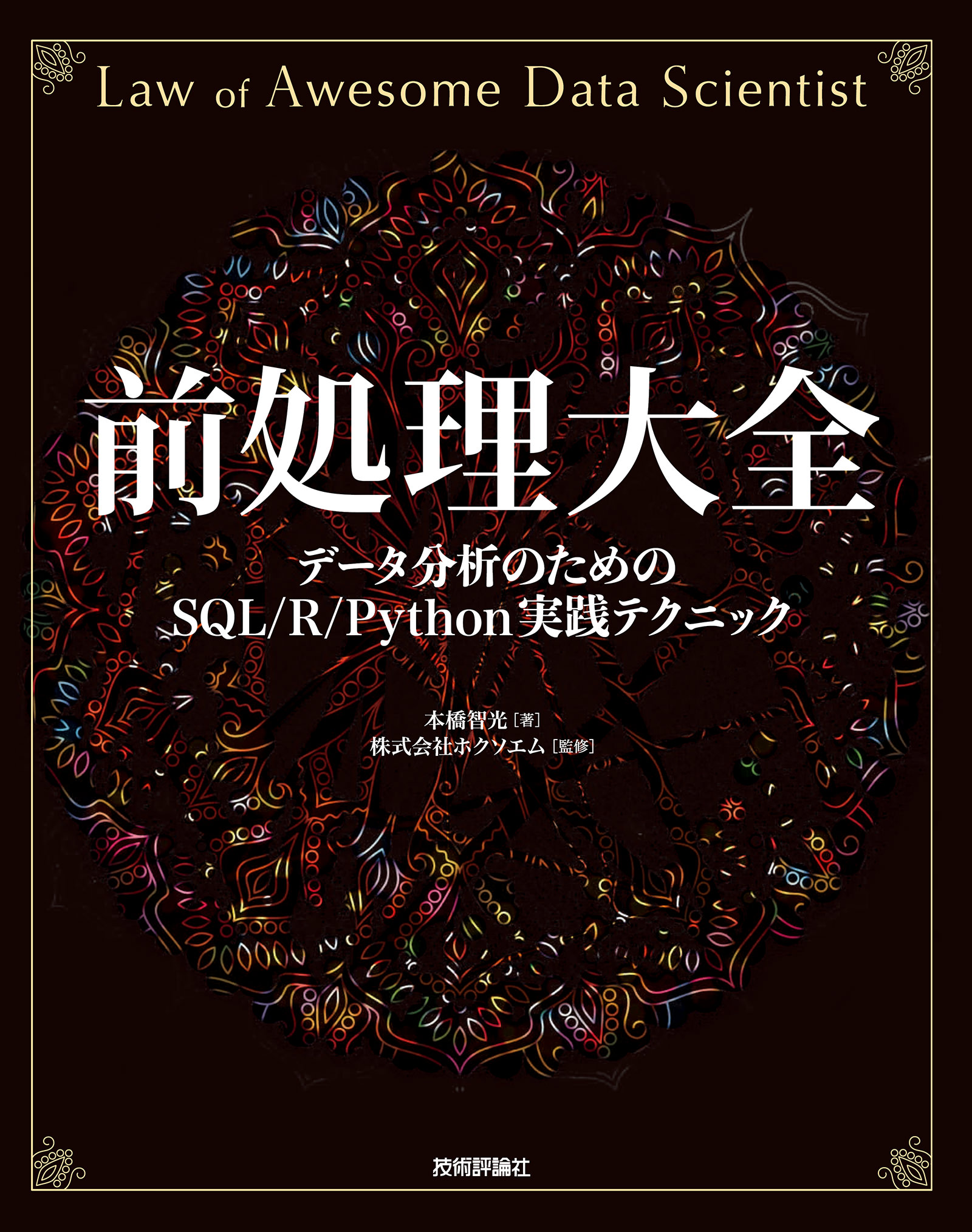 Law of Awesome Data Scientist

前処理大全

データ分析のための
SQL/R/Python実践テクニック

本橋智光［著］
株式会社ホクソエム［監修］

技術評論社